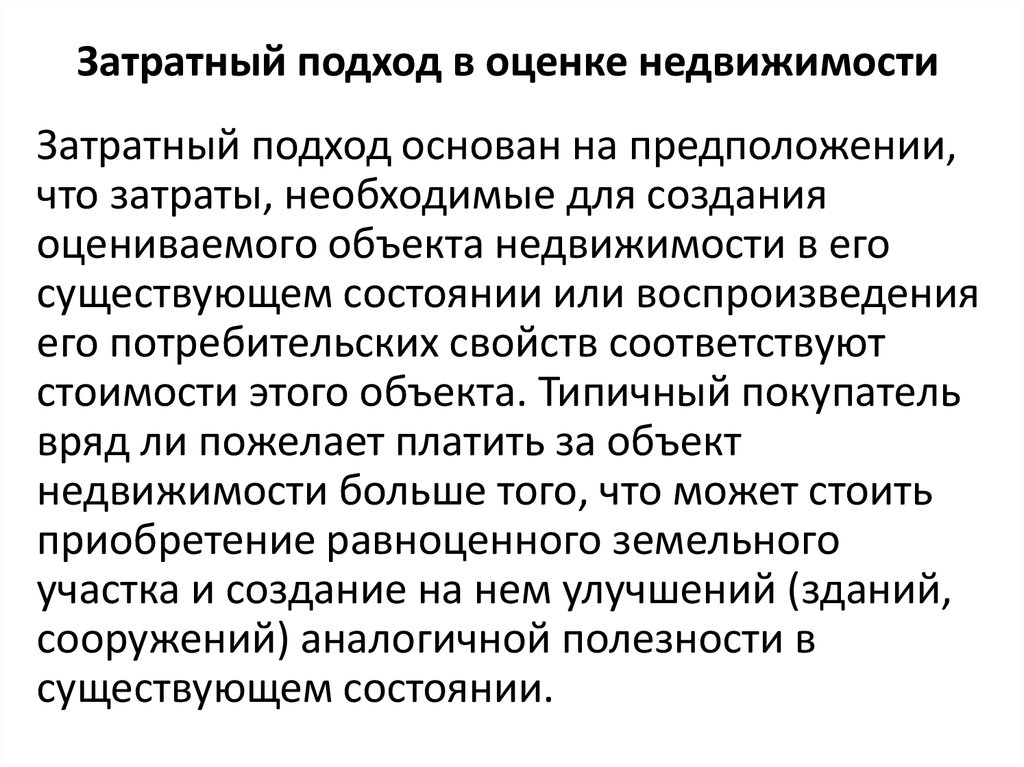 Затратный подход в оценке недвижимости

Затратный подход основан на предположении, что затраты, необходимые для создания оцениваемого объекта недвижимости в его существующем состоянии или воспроизведения его потребительских свойств соответствуют стоимости этого объекта. Типичный покупатель вряд ли пожелает платить за объект недвижимости больше того, что может стоить приобретение равноценного земельного участка и создание на нем улучшений (зданий, сооружений) аналогичной полезности в существующем состоянии.